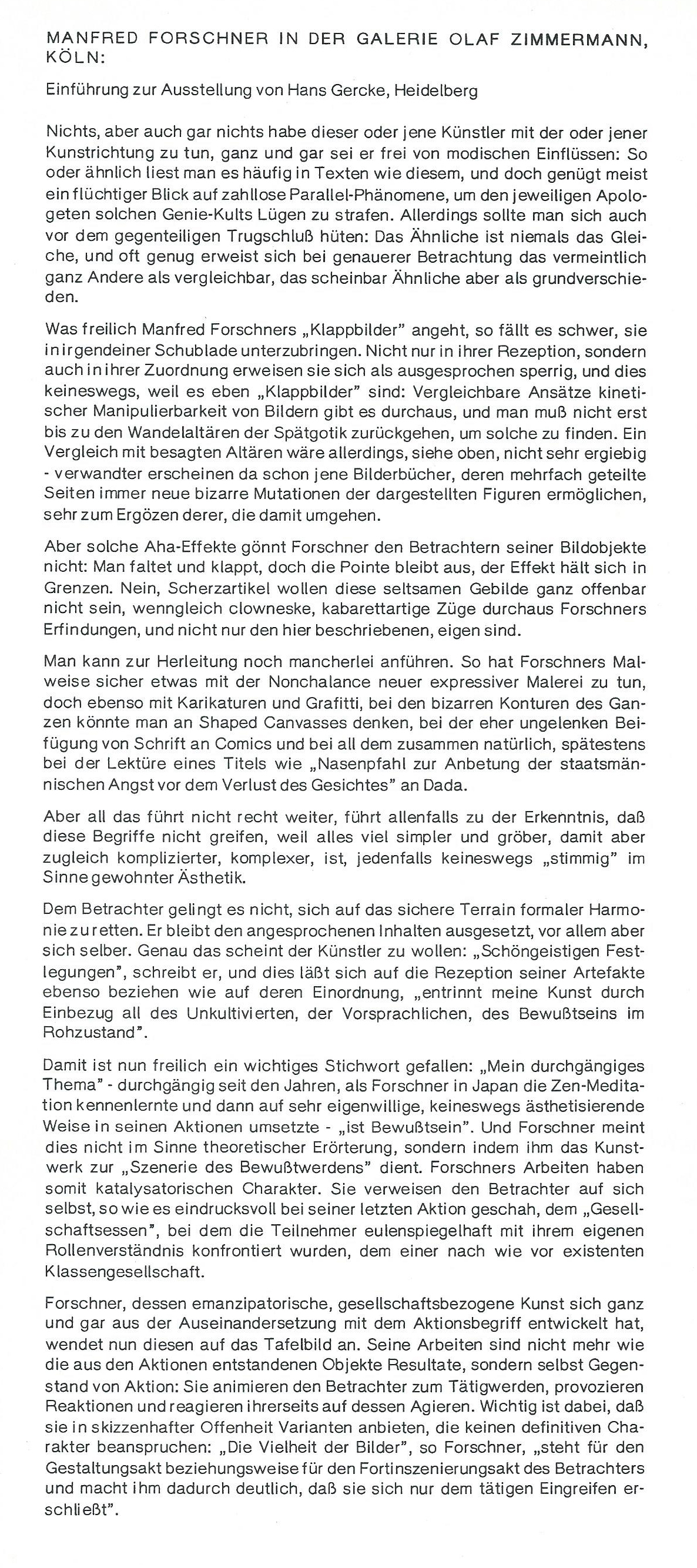 MANFRED FORSCHNER IN DER GALERIE OLAF ZIMMERMANN, KÖLN:

Einführung zur Ausstellung von Hans Gercke, Heidelberg

Nichts, aber auch gar nichts habe dieser oder jene Künstler mit der oder jener Kunstrichtung zu tun, ganz und gar sei er frei von modischen Einflüssen: So oder ähnlich liest man es häufig in Texten wie diesem, und doch genügt meist ein flüchtiger Blick auf zahllose Parallel-Phänomene, um den jeweiligen Apologeten solchen Genie-Kults Lügen zu strafen. Allerdings sollte man sich auch vor dem gegenteiligen Trugschluß hüten: Das Ähnliche ist niemals das Gleiche, und oft genug erweist sich bei genauerer Betrachtung das vermeintlich ganz Andere als vergleichbar, das scheinbar Ähnliche aber als grundverschieden.

Was freilich Manfred Forschners „Klappbilder" angeht, so fällt es schwer, sie in irgendeiner Schublade unterzubringen. Nicht nur in ihrer Rezeption, sondern auch in ihrer Zuordnung erweisen sie sich als ausgesprochen sperrig, und dies keineswegs, weil es eben „Klappbilder" sind: Vergleichbare Ansätze kinetischer Manipulierbarkeit von Bildern gibt es durchaus, und man muß nicht erst bis zu den Wandelaltären der Spätgotik zurückgehen, um solche zu finden. Ein Vergleich mit besagten Altären wäre allerdings, siehe oben, nicht sehr ergiebig - verwandter erscheinen da schon jene Bilderbücher, deren mehrfach geteilte Seiten immer neue bizarre Mutationen der dargestellten Figuren ermöglichen, sehr zum Ergözen derer, die damit umgehen.

Aber solche Aha-Effekte gönnt Forschner den Betrachtern seiner Bildobjekte nicht: Man faltet und klappt, doch die Pointe bleibt aus, der Effekt hält sich in Grenzen. Nein, Scherzartikel wollen diese seltsamen Gebilde ganz offenbar nicht sein, wenngleich clowneske, kabarettartige Züge durchaus Forschners Erfindungen, und nicht nur den hier beschriebenen, eigen sind.

Man kann zur Herleitung noch mancherlei anführen. So hat Forschners Malweise sicher etwas mit der Nonchalance neuer expressiver Malerei zu tun, doch ebenso mit Karikaturen und Grafitti, bei den bizarren Konturen des Ganzen könnte man an Shaped Canvasses denken, bei der eher ungelenken Beifügung von Schrift an Comics und bei all dem zusammen natürlich, spätestens bei der Lektüre eines Titels wie „Nasenpfahl zur Anbetung der staatsmännischen Angst vor dem Verlust des Gesichtes" an Dada.

Aber all das führt nicht recht weiter, führt allenfalls zu der Erkenntnis, daß diese Begriffe nicht greifen, weil alles viel simpler und gröber, damit aber zugleich komplizierter, komplexer, ist, jedenfalls keineswegs „stimmig" im Sinne gewohnter Ästhetik.

Dem Betrachter gelingt es nicht, sich auf das sichere Terrain formaler Harmonie zu retten. Er bleibt den angesprochenen Inhalten ausgesetzt, vor allem aber sich selber. Genau das scheint der Künstler zu wollen: „Schöngeistigen Festlegungen", schreibt er, und dies läßt sich auf die Rezeption seiner Artefakte ebenso beziehen wie auf deren Einordnung, „entrinnt meine Kunst durch Einbezug all des Unkultivierten, der Vorsprachlichen, des Bewußtseins im Rohzustand".

Damit ist nun freilich ein wichtiges Stichwort gefallen: „Mein durchgängiges Thema" - durchgängig seit den Jahren, als Forschner in Japan die Zen-Meditation kennenlernte und dann auf sehr eigenwillige, keineswegs ästhetisierende Weise in seinen Aktionen umsetzte - „ist Bewußtsein". Und Forschner meint dies nicht im Sinne theoretischer Erörterung, sondern indem ihm das Kunstwerk zur „Szenerie des Bewußtwerdens" dient. Forschners Arbeiten haben somit katalysatorischen Charakter. Sie verweisen den Betrachter auf sich selbst, so wie es eindrucksvoll bei seiner letzten Aktion geschah, dem „Gesellschaftsessen", bei dem die Teilnehmer eulenspiegelhaft mit ihrem eigenen Rollenverständnis konfrontiert wurden, dem einer nach wie vor existenten Klassengesellschaft.

Forschner, dessen emanzipatorische, gesellschaftsbezogene Kunst sich ganz und gar aus der Auseinandersetzung mit dem Aktionsbegriff entwickelt hat, wendet nun diesen auf das Tafelbild an. Seine Arbeiten sind nicht mehr wie die aus den Aktionen entstandenen Objekte Resultate, sondern selbst Gegenstand von Aktion: Sie animieren den Betrachter zum Tätigwerden, provozieren Reaktionen und reagieren ihrerseits auf dessen Agieren. Wichtig ist dabei, daß sie in skizzenhafter Offenheit Varianten anbieten, die keinen definitiven Charakter beanspruchen: „Die Vielheit der Bilder", so Forschner, „steht für den Gestaltungsakt beziehungsweise für den Fortinszenierungsakt des Betrachters und macht ihm dadurch deutlich, daß sie sich nur dem tätigen Eingreifen erschließt".